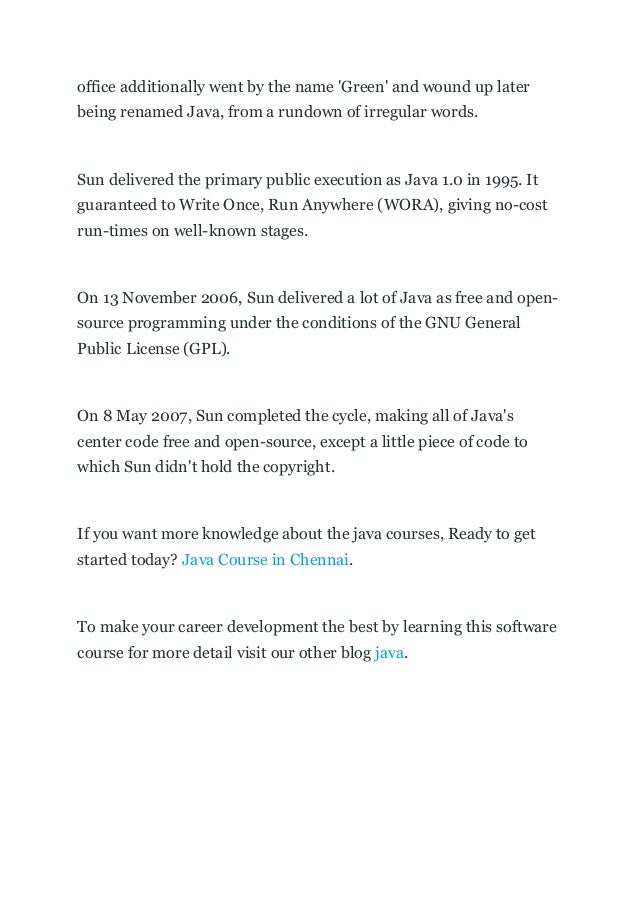 office additionally went by the name 'Green' and wound up later being renamed Java, from a rundown of irregular words.

Sun delivered the primary public execution as Java 1.0 in 1995. It guaranteed to Write Once, Run Anywhere (WORA), giving no-cost run-times on well-known stages.

On 13 November 2006, Sun delivered a lot of Java as free and open-source programming under the conditions of the GNU General Public License (GPL).

On 8 May 2007, Sun completed the cycle, making all of Java's center code free and open-source, except a little piece of code to which Sun didn't hold the copyright.

If you want more knowledge about the java courses, Ready to get started today? Java Course in Chennai.

To make your career development the best by learning this software course for more detail visit our other blog java.